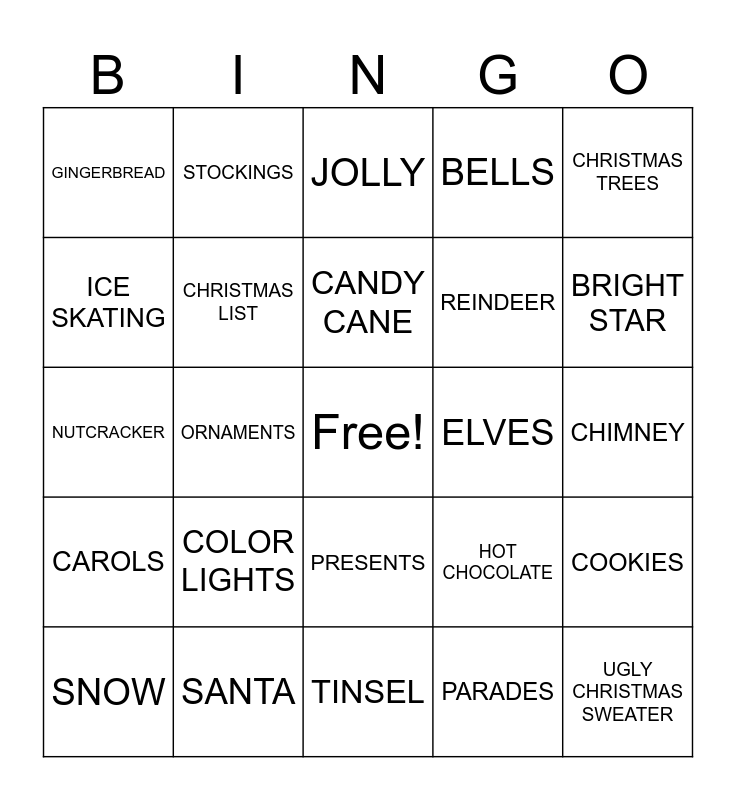 | B | I | N | G | O |
|---|---|---|---|---|
| GINGERBREAD | STOCKINGS | JOLLY | BELLS | CHRISTMAS TREES |
| ICE SKATING | CHRISTMAS LIST | CANDY CANE | REINDEER | BRIGHT STAR |
| NUTCRACKER | ORNAMENTS | Free! | ELVES | CHIMNEY |
| CAROLS | COLOR LIGHTS | PRESENTS | HOT CHOCOLATE | COOKIES |
| SNOW | SANTA | TINSEL | PARADES | UGLY CHRISTMAS SWEATER |